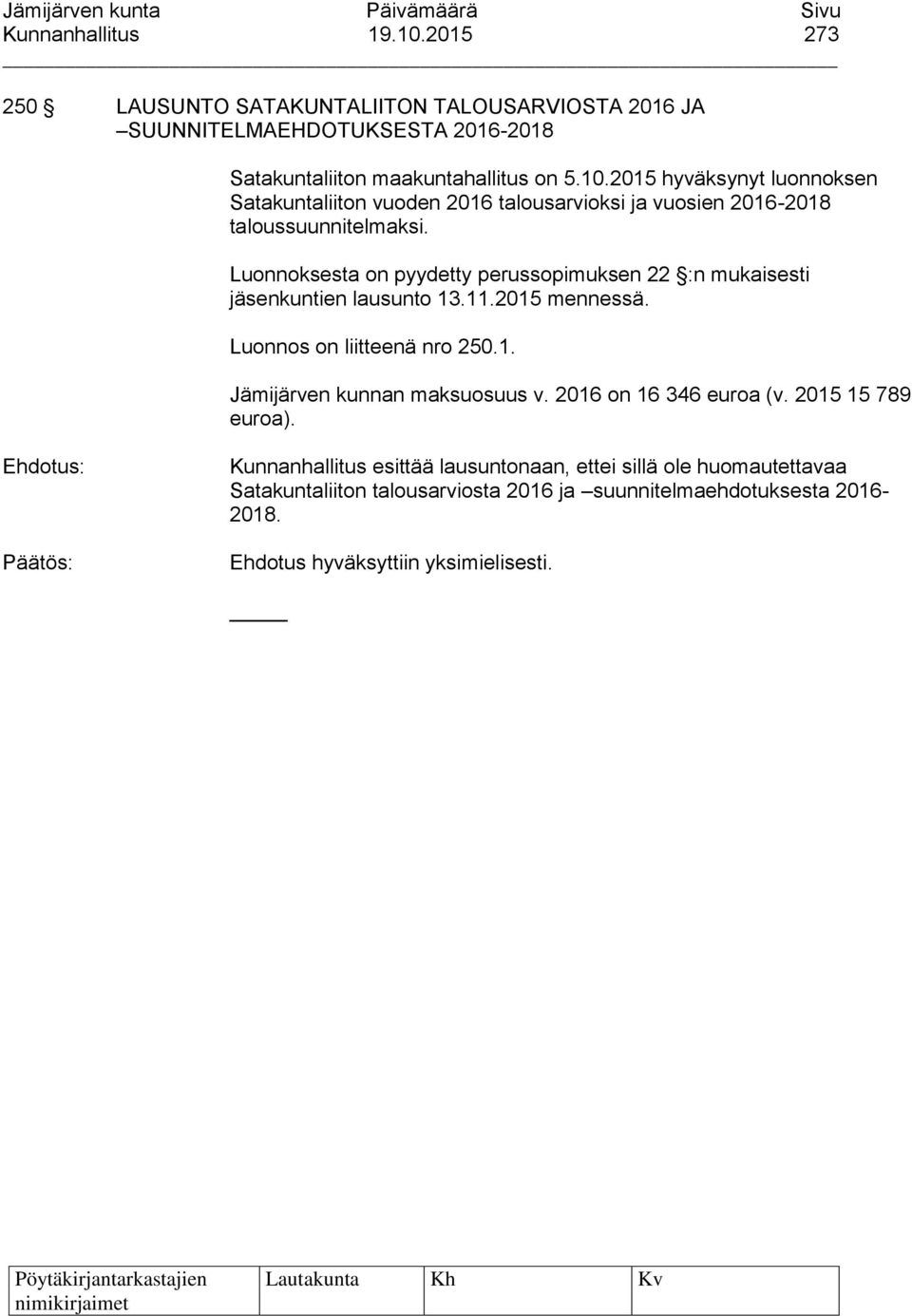 Jämijärven kunta Päivämäärä Sivu
Kunnanhallitus 19.10.2015 273

250 § LAUSUNTO SATAKUNTALIITON TALOUSARVIOSTA 2016 JA –SUUNNITELMAEHDOTUKSESTA 2016-2018

Satakuntaliiton maakuntahallitus on 5.10.2015 hyväksynyt luonnoksen Satakuntaliiton vuoden 2016 talousarvioksi ja vuosien 2016-2018 taloussuunnitelmaksi.

Luonnoksesta on pyydetty perussopimuksen 22 §:n mukaisesti jäsenkuntien lausunto 13.11.2015 mennessä.

Luonnos on liitteenä nro 250.1.

Jämijärven kunnan maksuosuus v. 2016 on 16 346 euroa (v. 2015 15 789 euroa).

Ehdotus: Kunnanhallitus esittää lausuntonaan, ettei sillä ole huomautettavaa Satakuntaliiton talousarviosta 2016 ja –suunnitelmaehdotuksesta 2016-2018.

Päätös: Ehdotus hyväksyttiin yksimielisesti.

| Pöytäkirjantarkastajien nimikirjaimet | Lautakunta | Kh | Kv |
|---|---|---|---|